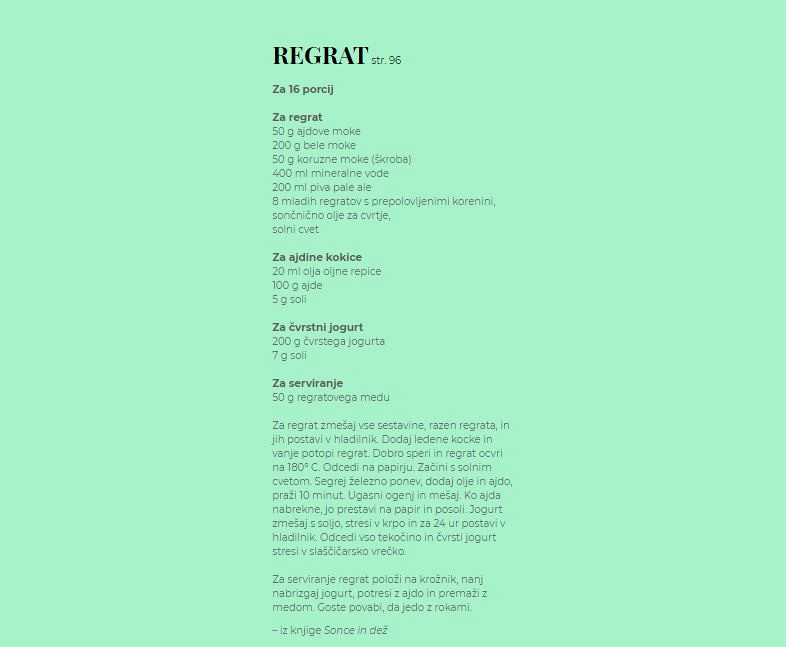 REGRAT str. 96

Za 16 porcij

Za regrat
50 g ajdove moke
200 g bele moke
50 g koruzne moke (škroba)
400 ml mineralne vode
200 ml piva pale ale
8 mladih regratov s prepolovljenimi korenini,
sončnično olje za cvrtje,
solni cvet

Za ajdine kokice
20 ml olja oljne repice
100 g ajde
5 g soli

Za čvrstni jogurt
200 g čvrstega jogurta
7 g soli

Za serviranje
50 g regratovega medu

Za regrat zmešaj vse sestavine, razen regrata, in jih postavi v hladilnik. Dodaj ledene kocke in vanje potopi regrat. Dobro speri in regrat ocvri na 180° C. Odcedi na papirju. Začini s solnim cvetom. Segrej železno ponev, dodaj olje in ajdo, praži 10 minut. Ugasni ogenj in mešaj. Ko ajda nabrekne, jo prestavi na papir in posoli. Jogurt zmešaj s soljo, stresi v krpo in za 24 ur postavi v hladilnik. Odcedi vso tekočino in čvrsti jogurt stresi v slaščičarsko vrečko.

Za serviranje regrat položi na krožnik, nanj nabrizgaj jogurt, potresi z ajdo in premaži z medom. Goste povabi, da jedo z rokami.

– iz knjige Sonce in dež